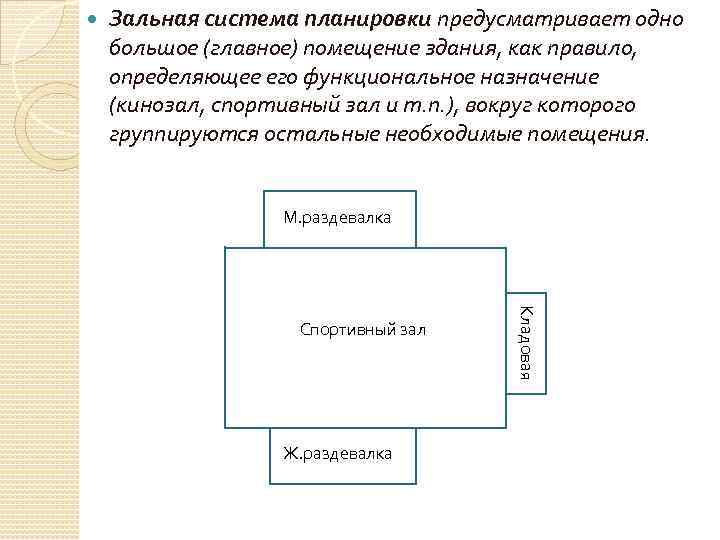 Зальная система планировки предусматривает одно большое (главное) помещение здания, как правило, определяющее его функциональное назначение (кинозал, спортивный зал и т.п.), вокруг которого группируются остальные необходимые помещения.

М.раздевалка

Спортивный зал

Кладовая

Ж.раздевалка